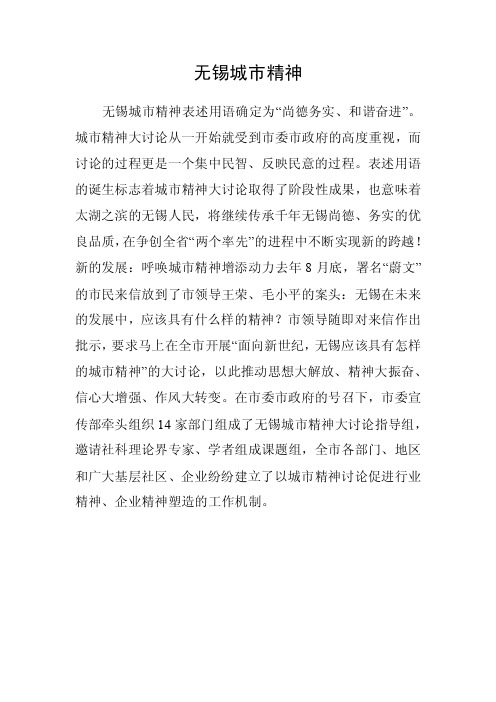 无锡城市精神

无锡城市精神表述用语确定为“尚德务实、和谐奋进”。城市精神大讨论从一开始就受到市委市政府的高度重视，而讨论的过程更是一个集中民智、反映民意的过程。表述用语的诞生标志着城市精神大讨论取得了阶段性成果，也意味着太湖之滨的无锡人民，将继续传承千年无锡尚德、务实的优良品质，在争创全省“两个率先”的进程中不断实现新的跨越！新的发展：呼唤城市精神增添动力去年 8 月底，署名“蔚文”的市民来信放到了市领导王荣、毛小平的案头：无锡在未来的发展中，应该具有什么样的精神？市领导随即对来信作出批示，要求马上在全市开展“面向新世纪，无锡应该具有怎样的城市精神”的大讨论，以此推动思想大解放、精神大振奋、信心大增强、作风大转变。在市委市政府的号召下，市委宣传部牵头组织 14 家部门组成了无锡城市精神大讨论指导组，邀请社科理论界专家、学者组成课题组，全市各部门、地区和广大基层社区、企业纷纷建立了以城市精神讨论促进行业精神、企业精神塑造的工作机制。